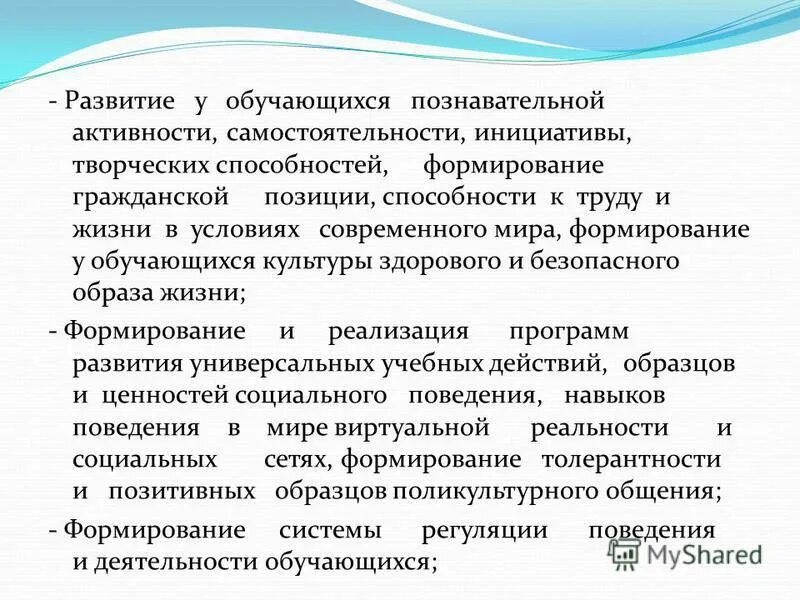 - Развитие у обучающихся познавательной активности, самостоятельности, инициативы, творческих способностей, формирование гражданской позиции, способности к труду и жизни в условиях современного мира, формирование у обучающихся культуры здорового и безопасного образа жизни;

- Формирование и реализация программ развития универсальных учебных действий, образцов и ценностей социального поведения, навыков поведения в мире виртуальной реальности и социальных сетях, формирование толерантности и позитивных образцов поликультурного общения;

- Формирование системы регуляции поведения и деятельности обучающихся;

MyShared